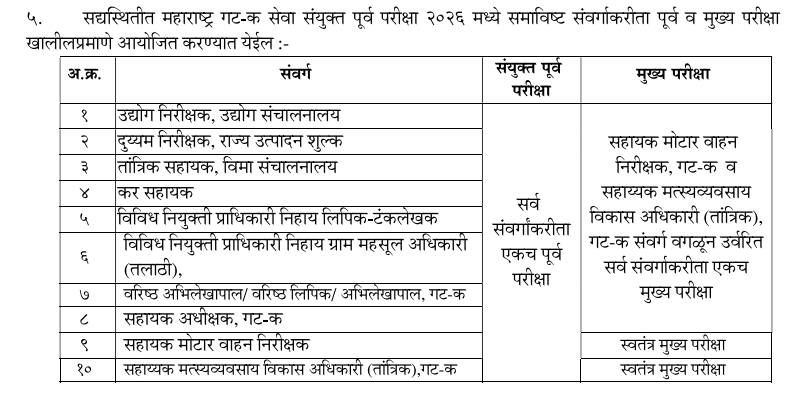 ५. सद्यस्थितीत महाराष्ट्र गट-क सेवा संयुक्त पूर्व परीक्षा २०२६ मध्ये समाविष्ट संवर्गाकरीता पूर्व व मुख्य परीक्षा खालीलप्रमाणे आयोजित करण्यात येईल :-

| अ.क्र. | संवर्ग | संयुक्त पूर्व परीक्षा | मुख्य परीक्षा |
|---|---|---|---|
| १ | उद्योग निरीक्षक, उद्योग संचालनालय | सर्व संवर्गाकरीता एकच पूर्व परीक्षा | सहायक मोटार वाहन निरीक्षक, गट-क व सहाय्यक मत्स्यव्यवसाय विकास अधिकारी (तांत्रिक), गट-क संवर्ग वगळून उर्वरित सर्व संवर्गाकरीता एकच मुख्य परीक्षा |
| २ | दुय्यम निरीक्षक, राज्य उत्पादन शुल्क | | |
| ३ | तांत्रिक सहायक, विमा संचालनालय | | |
| ४ | कर सहायक | | |
| ५ | विविध नियुक्ती प्राधिकारी निहाय लिपिक-टंकलेखक | | |
| ६ | विविध नियुक्ती प्राधिकारी निहाय ग्राम महसूल अधिकारी (तलाठी), | | |
| ७ | वरिष्ठ अभिलेखापाल/ वरिष्ठ लिपिक/ अभिलेखापाल, गट-क | | |
| ८ | सहायक अधीक्षक, गट-क | | |
| ९ | सहायक मोटार वाहन निरीक्षक | | स्वतंत्र मुख्य परीक्षा |
| १० | सहाय्यक मत्स्यव्यवसाय विकास अधिकारी (तांत्रिक),गट-क | | स्वतंत्र मुख्य परीक्षा |